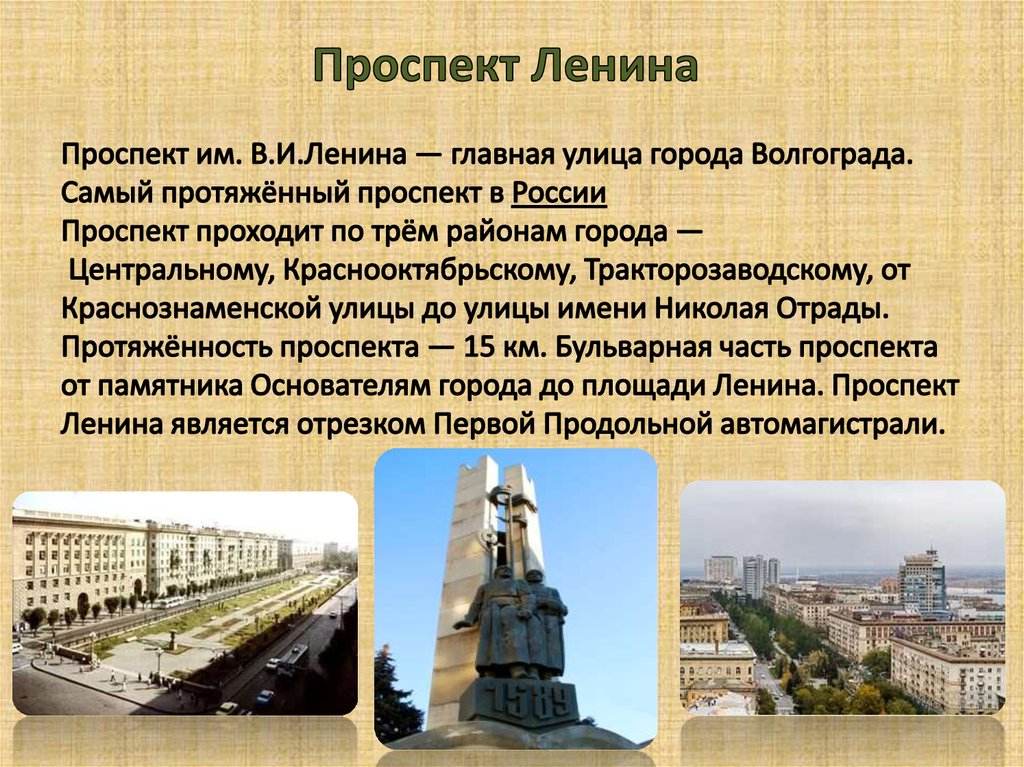 Проспект Ленина

Проспект им. В.И.Ленина — главная улица города Волгограда. Самый протяжённый проспект в России
Проспект проходит по трём районам города — Центральному, Краснооктябрьскому, Тракторозаводскому, от Краснознаменской улицы до улицы имени Николая Отрады. Протяжённость проспекта — 15 км. Бульварная часть проспекта от памятника Основателям города до площади Ленина. Проспект Ленина является отрезком Первой Продольной автомагистрали.

1589